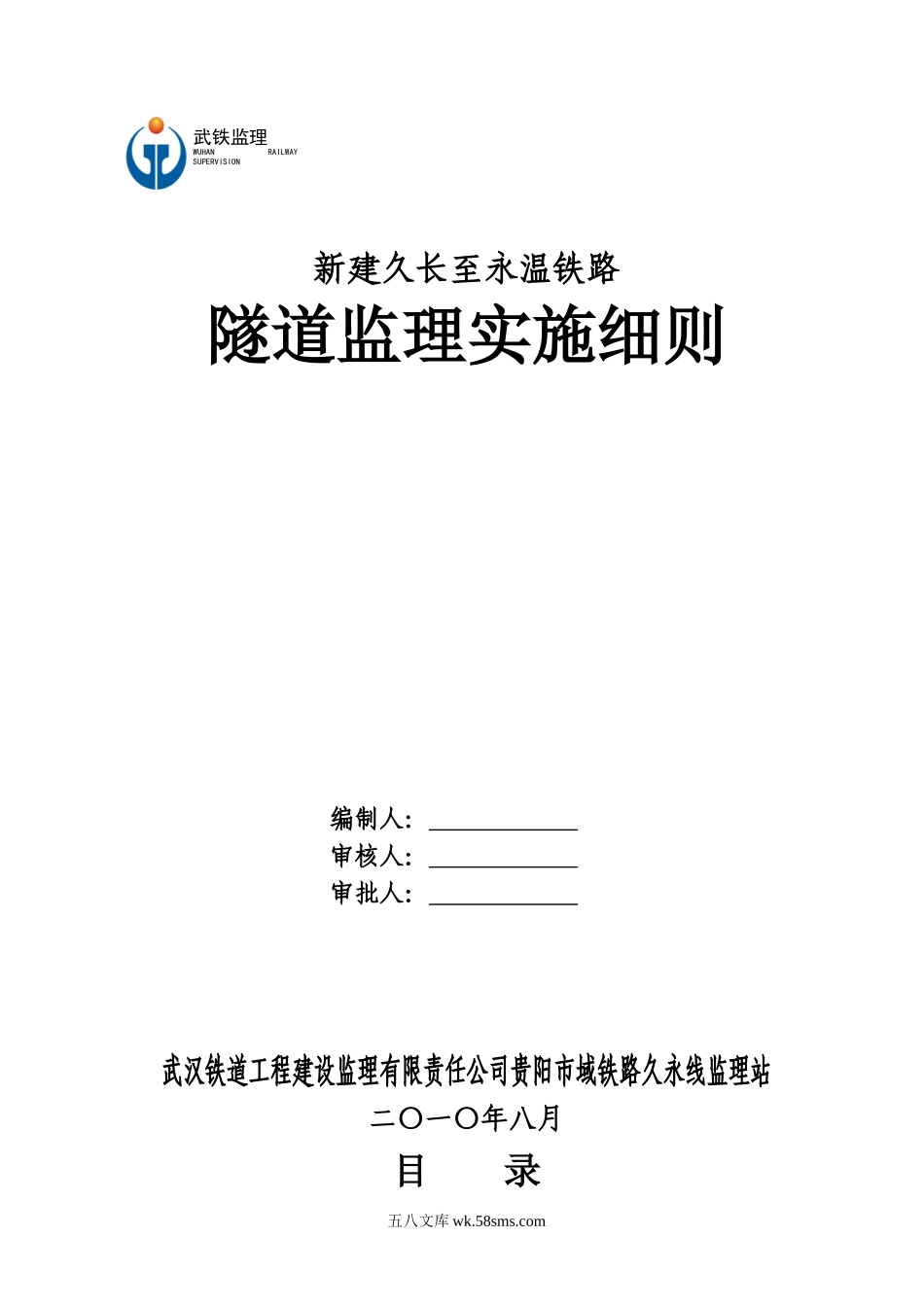 武铁监理
WUHAN RAILWAY SUPERVISION

新建久长至永温铁路

隧道监理实施细则

编制人：

审核人：

审批人：

武汉铁道工程建设监理有限责任公司贵阳市域铁路久永线监理站

二〇一〇年八月

目 录

五八文库 wk.58sms.com